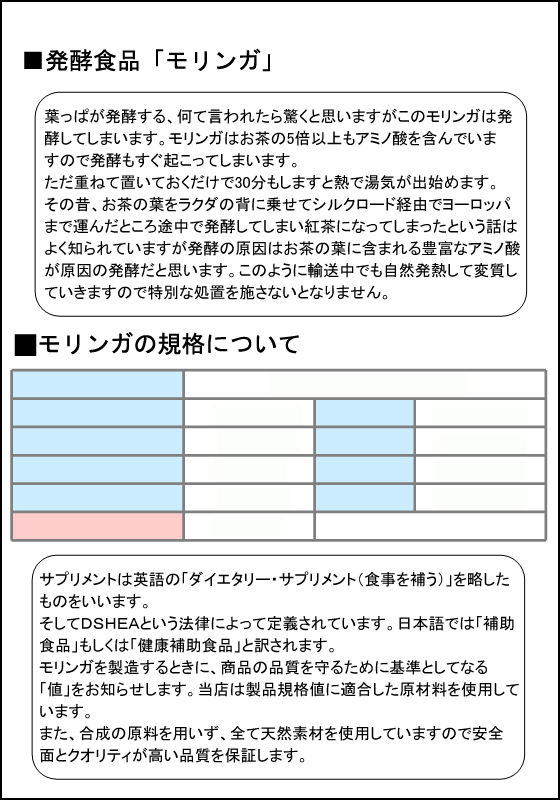 ■発酵食品「モリンガ」

葉っぱが発酵する、何て言われたら驚くと思いますがこのモリンガは発酵してしまいます。モリンガはお茶の5倍以上もアミノ酸を含んでいますので発酵もすぐ起こってしまいます。
ただ重ねて置いておくだけで30分もしますと熱で湯気が出始めます。
その昔、お茶の葉をラクダの背に乗せてシルクロード経由でヨーロッパまで運んだところ途中で発酵してしまい紅茶になってしまったという話はよく知られていますが発酵の原因はお茶の葉に含まれる豊富なアミノ酸が原因の発酵だと思います。このように輸送中でも自然発熱して変質していきますので特別な処置を施さないとなりません。

■モリンガの規格について

サプリメントは英語の「ダイエタリー・サプリメント（食事を補う）」を略したものをいいます。
そしてDSHEAという法律によって定義されています。日本語では「補助食品」もしくは「健康補助食品」と訳されます。
モリンガを製造するときに、商品の品質を守るために基準としてなる「値」をお知らせします。当店は製品規格値に適合した原材料を使用しています。
また、合成の原料を用いず、全て天然素材を使用していますので安全面とクオリティが高い品質を保証します。